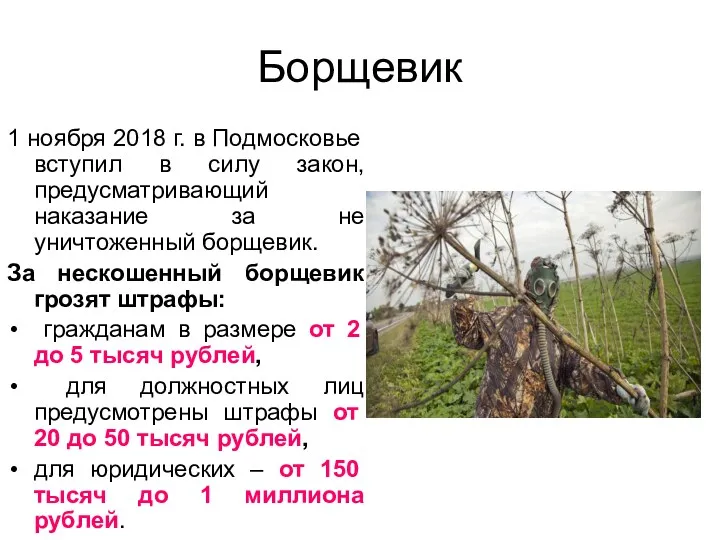 Борщевик

1 ноября 2018 г. в Подмосковье вступил в силу закон, предусматривающий наказание за не уничтоженный борщевик.

За нескошенный борщевик грозят штрафы:

• гражданам в размере от 2 до 5 тысяч рублей,
• для должностных лиц предусмотрены штрафы от 20 до 50 тысяч рублей,
• для юридических – от 150 тысяч до 1 миллиона рублей.